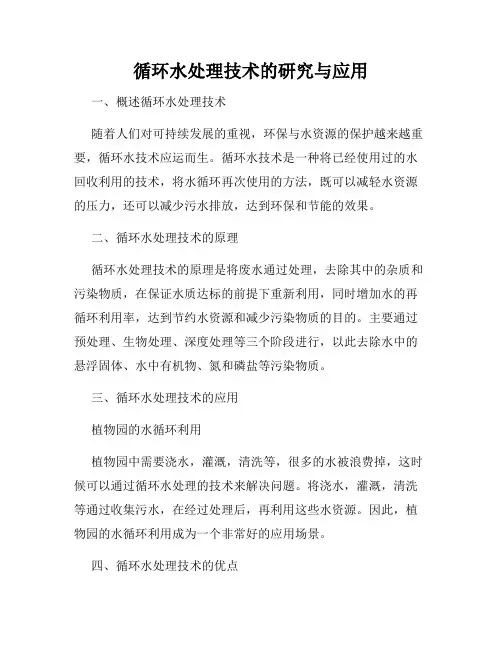 循环水处理技术的研究与应用

一、概述循环水处理技术

随着人们对可持续发展的重视，环保与水资源的保护越来越重要，循环水技术应运而生。循环水技术是一种将已经使用过的水回收利用的技术，将水循环再次使用的方法，既可以减轻水资源的压力，还可以减少污水排放，达到环保和节能的效果。

二、循环水处理技术的原理

循环水处理技术的原理是将废水通过处理，去除其中的杂质和污染物质，在保证水质达标的前提下重新利用，同时增加水的再循环利用率，达到节约水资源和减少污染物质的目的。主要通过预处理、生物处理、深度处理等三个阶段进行，以此去除水中的悬浮固体、水中有机物、氮和磷盐等污染物质。

三、循环水处理技术的应用

植物园的水循环利用

植物园中需要浇水，灌溉，清洗等，很多的水被浪费掉，这时候可以通过循环水处理的技术来解决问题。将浇水，灌溉，清洗等通过收集污水，在经过处理后，再利用这些水资源。因此，植物园的水循环利用成为一个非常好的应用场景。

四、循环水处理技术的优点